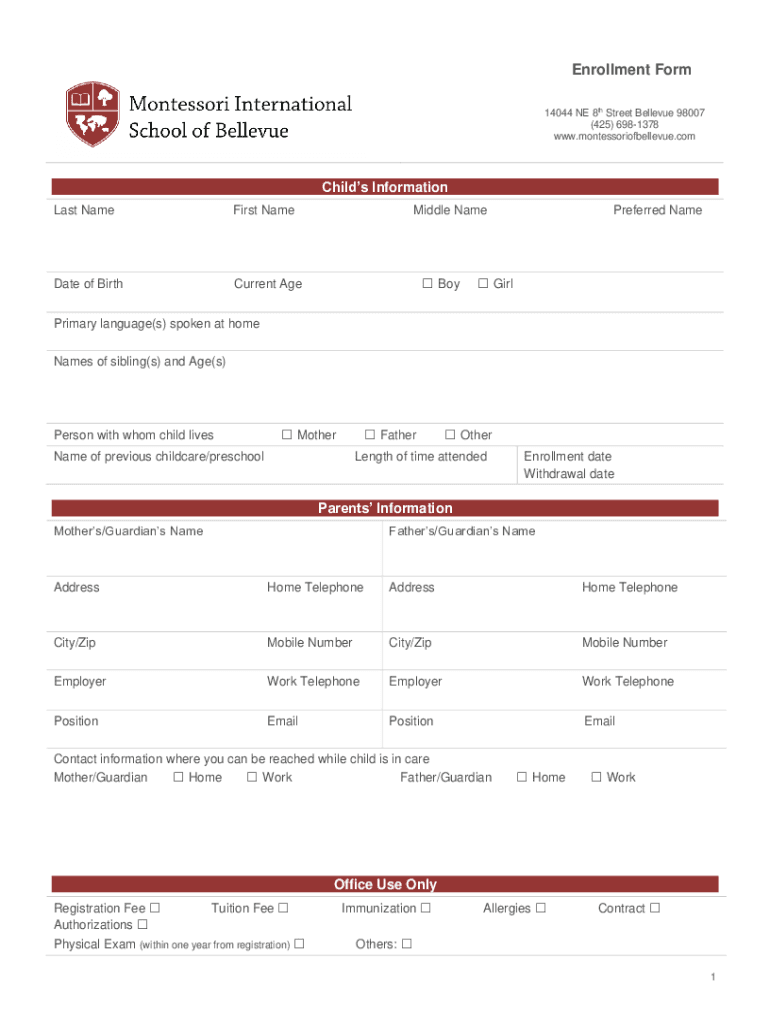 Montessori International School of Bellevue

Enrollment Form

14044 NE 8th Street Bellevue 98007
(425) 698-1378
www.montessoriofbellevue.com

Child's Information

Last Name First Name Middle Name Preferred Name

Date of Birth Current Age ☐ Boy ☐ Girl

Primary language(s) spoken at home

Names of sibling(s) and Age(s)

Person with whom child lives ☐ Mother ☐ Father ☐ Other

Name of previous childcare/preschool Length of time attended Enrollment date Withdrawal date

Parents' Information

Mother's/Guardian's Name

Address Home Telephone

City/Zip Mobile Number

Employer Work Telephone

Position Email

Father's/Guardian's Name

Address Home Telephone

City/Zip Mobile Number

Employer Work Telephone

Position Email

Contact information where you can be reached while child is in care
Mother/Guardian ☐ Home ☐ Work Father/Guardian ☐ Home ☐ Work

Office Use Only

Registration Fee ☐ Tuition Fee ☐ Immunization ☐ Allergies ☐ Contract ☐
Authorizations ☐
Physical Exam (within one year from registration) ☐ Others: ☐

1